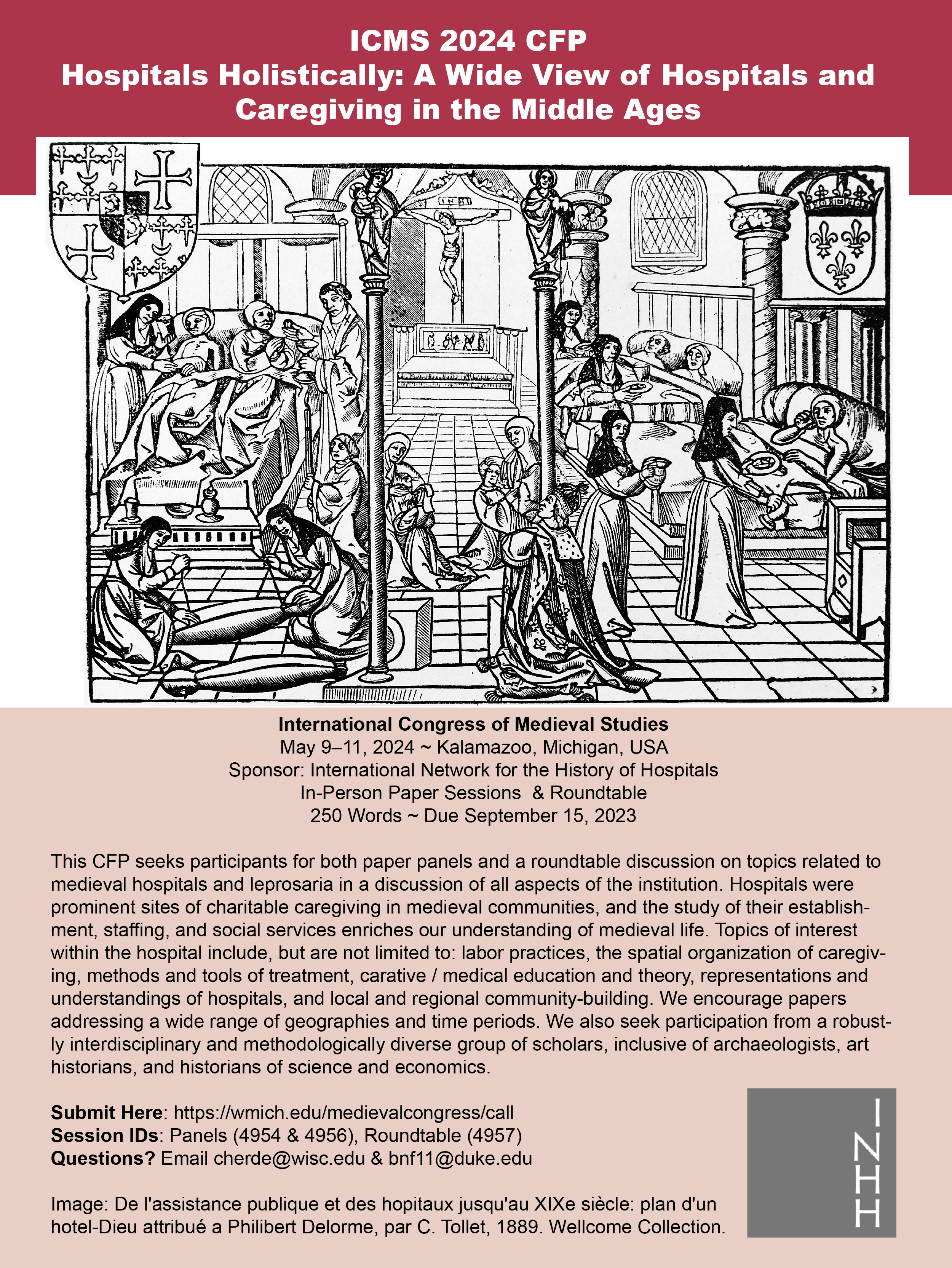 ICMS 2024 CFP
Hospitals Holistically: A Wide View of Hospitals and Caregiving in the Middle Ages

INRI

International Congress of Medieval Studies
May 9–11, 2024 ~ Kalamazoo, Michigan, USA
Sponsor: International Network for the History of Hospitals
In-Person Paper Sessions & Roundtable
250 Words ~ Due September 15, 2023

This CFP seeks participants for both paper panels and a roundtable discussion on topics related to medieval hospitals and leprosaria in a discussion of all aspects of the institution. Hospitals were prominent sites of charitable caregiving in medieval communities, and the study of their establishment, staffing, and social services enriches our understanding of medieval life. Topics of interest within the hospital include, but are not limited to: labor practices, the spatial organization of caregiving, methods and tools of treatment, carative / medical education and theory, representations and understandings of hospitals, and local and regional community-building. We encourage papers addressing a wide range of geographies and time periods. We also seek participation from a robustly interdisciplinary and methodologically diverse group of scholars, inclusive of archaeologists, art historians, and historians of science and economics.

Submit Here: https://wmich.edu/medievalcongress/call
Session IDs: Panels (4954 & 4956), Roundtable (4957)
Questions? Email cherde@wisc.edu & bnf11@duke.edu

Image: De l'assistance publique et des hopitaux jusqu'au XIXe siècle: plan d'un hotel-Dieu attribué a Philibert Delorme, par C. Tollet, 1889. Wellcome Collection.

INHH